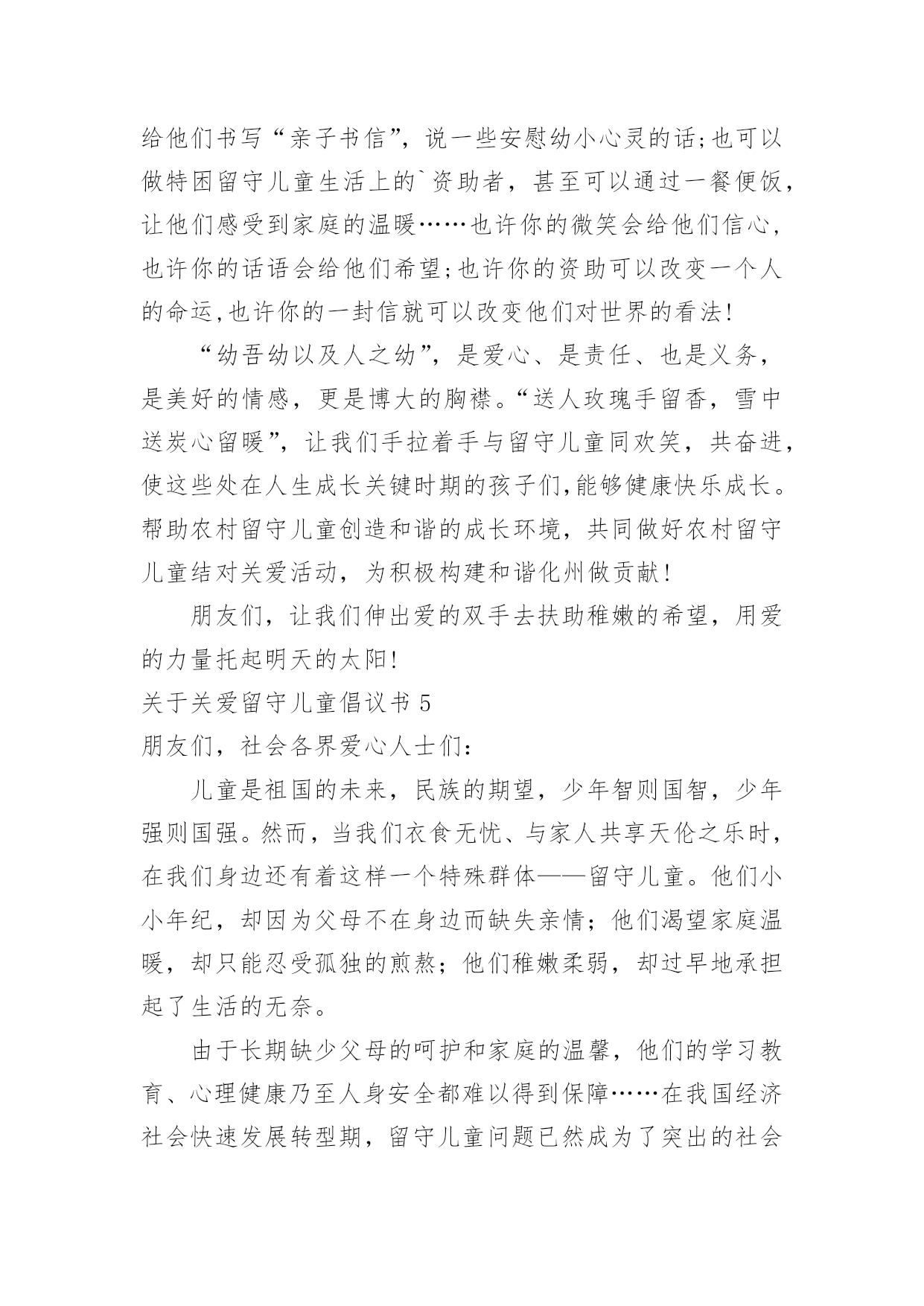 给他们书写“亲子书信”，说一些安慰幼小心灵的话;也可以做特困留守儿童生活上的`资助者，甚至可以通过一餐便饭，让他们感受到家庭的温暖……也许你的微笑会给他们信心，也许你的话语会给他们希望;也许你的资助可以改变一个人的命运,也许你的一封信就可以改变他们对世界的看法!

“幼吾幼以及人之幼”，是爱心、是责任、也是义务，是美好的情感，更是博大的胸襟。“送人玫瑰手留香，雪中送炭心留暖”，让我们手拉着手与留守儿童同欢笑，共奋进，使这些处在人生成长关键时期的孩子们,能够健康快乐成长。帮助农村留守儿童创造和谐的成长环境，共同做好农村留守儿童结对关爱活动，为积极构建和谐化州做贡献!

朋友们，让我们伸出爱的双手去扶助稚嫩的希望，用爱的力量托起明天的太阳!

关于关爱留守儿童倡议书 5

朋友们，社会各界爱心人士们:

儿童是祖国的未来，民族的期望，少年智则国智，少年强则国强。然而，当我们衣食无忧、与家人共享天伦之乐时，在我们身边还有着这样一个特殊群体——留守儿童。他们小小年纪，却因为父母不在身边而缺失亲情；他们渴望家庭温暖，却只能忍受孤独的煎熬；他们稚嫩柔弱，却过早地承担起了生活的无奈。

由于长期缺少父母的呵护和家庭的温馨，他们的学习教育、心理健康乃至人身安全都难以得到保障……在我国经济社会快速发展转型期，留守儿童问题已然成为了突出的社会